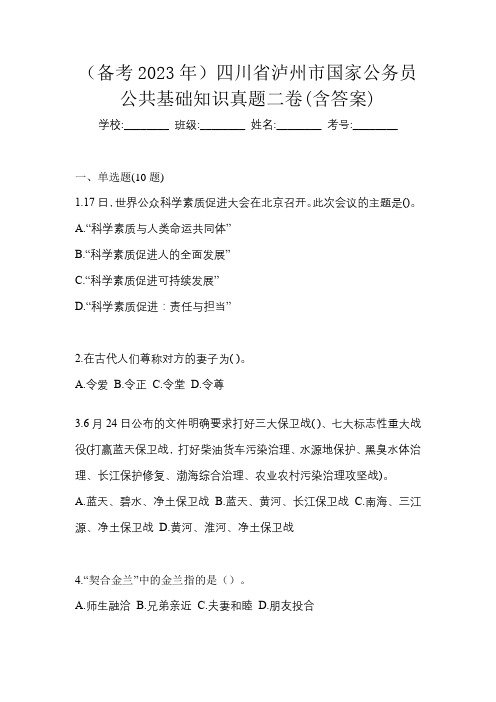 （备考2023年）四川省泸州市国家公务员公共基础知识真题二卷(含答案)

学校:________ 班级:________ 姓名:________ 考号:________

一、单选题(10题)

1.17日，世界公众科学素质促进大会在北京召开。此次会议的主题是()。

A.“科学素质与人类命运共同体”

B.“科学素质促进人的全面发展”

C.“科学素质促进可持续发展”

D.“科学素质促进：责任与担当”

2.在古代人们尊称对方的妻子为( )。

A.令爱 B.令正 C.令堂 D.令尊

3.6月24日公布的文件明确要求打好三大保卫战( )、七大标志性重大战役(打赢蓝天保卫战，打好柴油货车污染治理、水源地保护、黑臭水体治理、长江保护修复、渤海综合治理、农业农村污染治理攻坚战)。

A.蓝天、碧水、净土保卫战 B.蓝天、黄河、长江保卫战 C.南海、三江源、净土保卫战 D.黄河、淮河、净土保卫战

4.“契合金兰”中的金兰指的是（）。

A.师生融洽 B.兄弟亲近 C.夫妻和睦 D.朋友投合